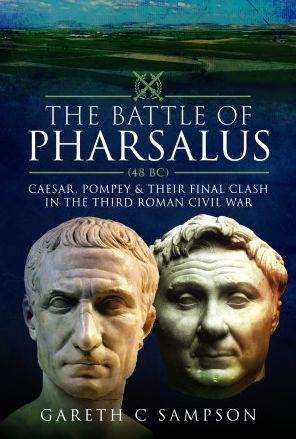 THE BATTLE OF
PHARSALUS
(48 BC)
CAESAR, POMPEY & THEIR FINAL CLASH
IN THE THIRD ROMAN CIVIL WAR

GARETH C SAMPSON